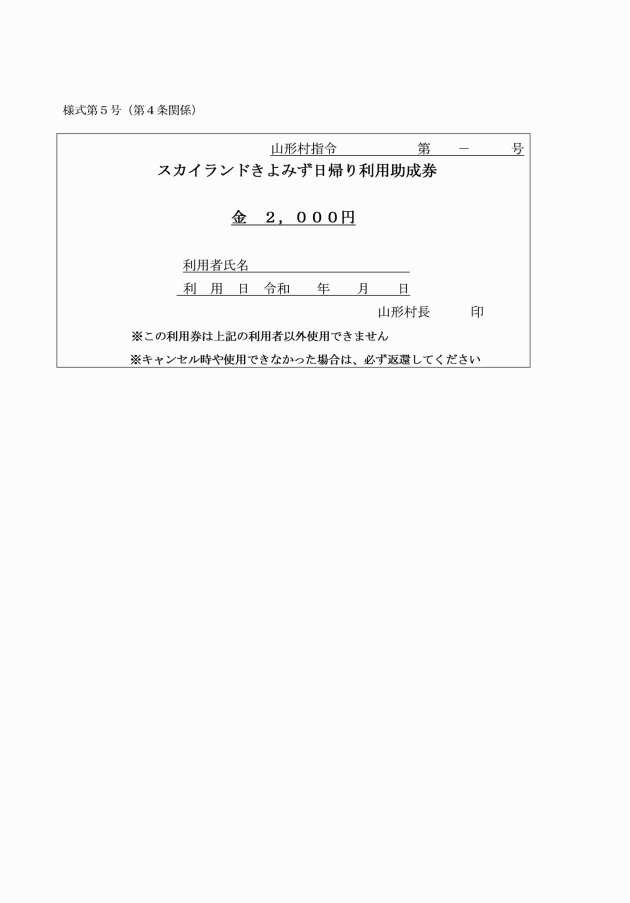 様式第５号（第４条関係）

山形村指令　　　　　第　－　　号

スカイランドきよみず日帰り利用助成券

金　２，０００円

利用者氏名

利　用　日　令和　　年　　月　　日

山形村長　　　印

※この利用券は上記の利用者以外使用できません

※キャンセル時や使用できなかった場合は、必ず返還してください